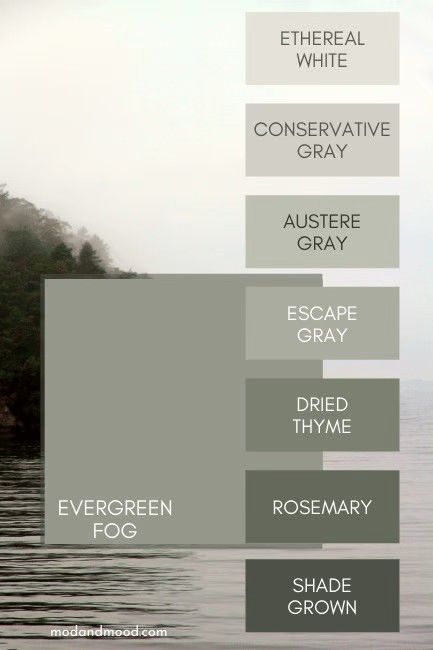 ETHEREAL WHITE

CONSERVATIVE GRAY

AUSTERE GRAY

ESCAPE GRAY

DRIED THYME

ROSEMARY

SHADE GROWN

EVERGREEN FOG

modandmood.com